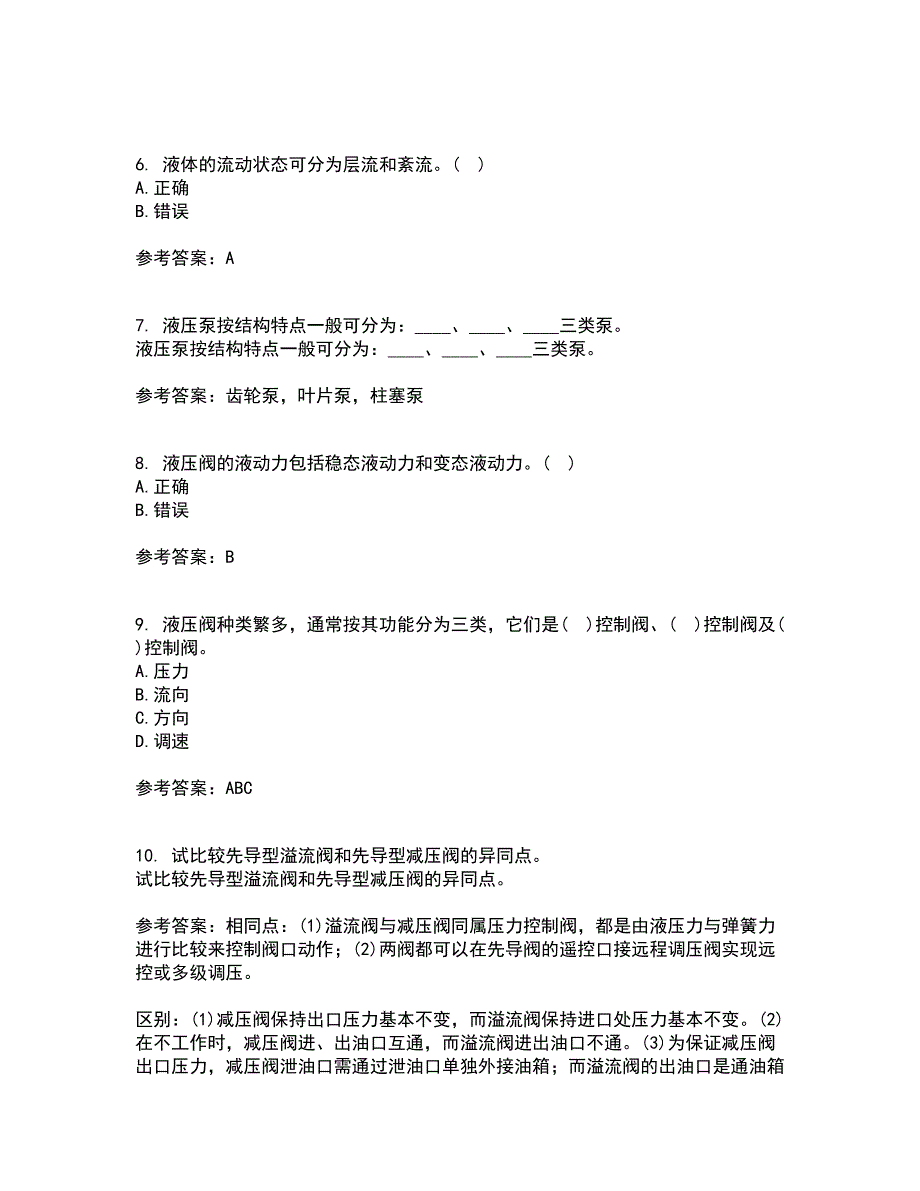 6. 液体的流动状态可分为层流和紊流。（ ）
A. 正确
B. 错误

参考答案：A

7. 液压泵按结构特点一般可分为：____、____、____三类泵。
液压泵按结构特点一般可分为：____、____、____三类泵。

参考答案：齿轮泵，叶片泵，柱塞泵

8. 液压阀的液动力包括稳态液动力和变态液动力。（ ）
A. 正确
B. 错误

参考答案：B

9. 液压阀种类繁多，通常按其功能分为三类，它们是（ ）控制阀、（ ）控制阀及（ ）控制阀。
A. 压力
B. 流向
C. 方向
D. 调速

参考答案：ABC

10. 试比较先导型溢流阀和先导型减压阀的异同点。
试比较先导型溢流阀和先导型减压阀的异同点。

参考答案：相同点：(1)溢流阀与减压阀同属压力控制阀，都是由液压力与弹簧力进行比较来控制阀口动作；(2)两阀都可以在先导阀的遥控口接远程调压阀实现远控或多级调压。

区别：(1)减压阀保持出口压力基本不变，而溢流阀保持进口处压力基本不变。(2)在不工作时，减压阀进、出油口互通，而溢流阀进出油口不通。(3)为保证减压阀出口压力，减压阀泄油口需通过泄油口单独外接油箱；而溢流阀的出油口是通油箱